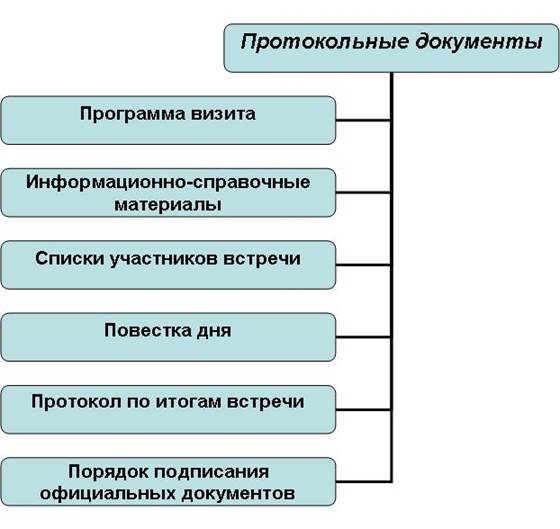 Протокольные документы

Программа визита

Информационно-справочные материалы

Списки участников встречи

Повестка дня

Протокол по итогам встречи

Порядок подписания официальных документов